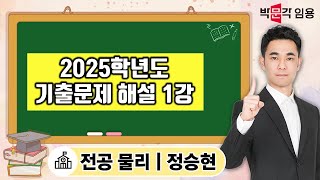 박문각 임용

2025학년도
기출문제 해설 1강

전공 물리 | 정승현